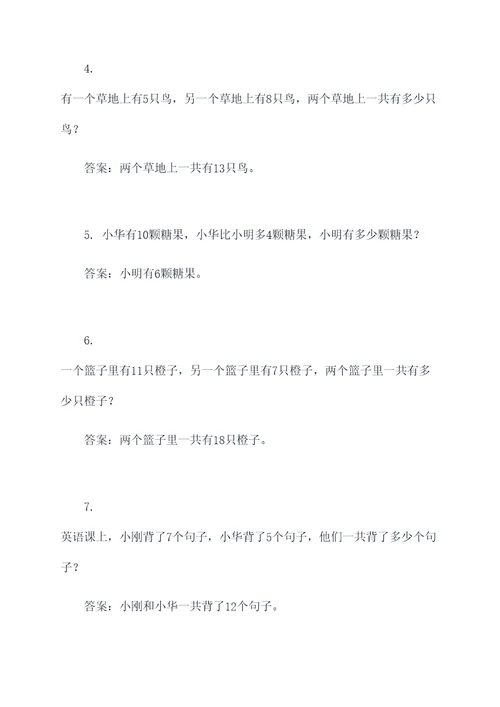 4.

有一个草地上有5只鸟，另一个草地上有8只鸟，两个草地上一共有多少只鸟？

答案：两个草地上一共有13只鸟。

5. 小华有10颗糖果，小华比小明多4颗糖果，小明有多少颗糖果？

答案：小明有6颗糖果。

6.

一个篮子里有11只橙子，另一个篮子里有7只橙子，两个篮子里一共有多少只橙子？

答案：两个篮子里一共有18只橙子。

7.

英语课上，小刚背了7个句子，小华背了5个句子，他们一共背了多少个句子？

答案：小刚和小华一共背了12个句子。